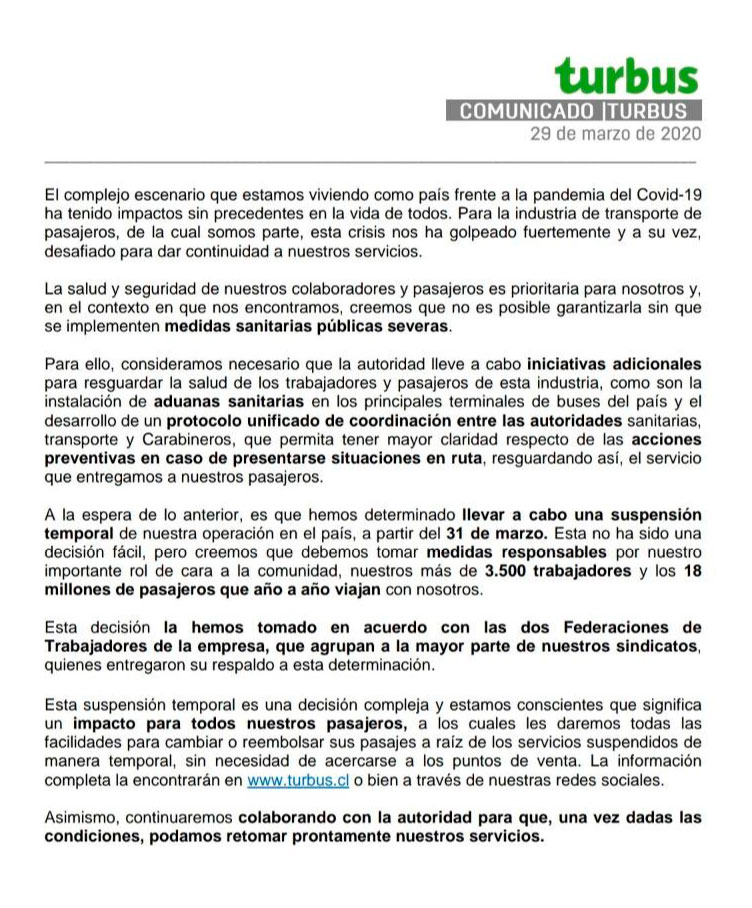 turbus

COMUNICADO |TURBUS

29 de marzo de 2020

El complejo escenario que estamos viviendo como país frente a la pandemia del Covid-19 ha tenido impactos sin precedentes en la vida de todos. Para la industria de transporte de pasajeros, de la cual somos parte, esta crisis nos ha golpeado fuertemente y a su vez, desafiado para dar continuidad a nuestros servicios.

La salud y seguridad de nuestros colaboradores y pasajeros es prioritaria para nosotros y, en el contexto en que nos encontramos, creemos que no es posible garantizarla sin que se implementen medidas sanitarias públicas severas.

Para ello, consideramos necesario que la autoridad lleve a cabo iniciativas adicionales para resguardar la salud de los trabajadores y pasajeros de esta industria, como son la instalación de aduanas sanitarias en los principales terminales de buses del país y el desarrollo de un protocolo unificado de coordinación entre las autoridades sanitarias, transporte y Carabineros, que permita tener mayor claridad respecto de las acciones preventivas en caso de presentarse situaciones en ruta, resguardando así, el servicio que entregamos a nuestros pasajeros.

A la espera de lo anterior, es que hemos determinado llevar a cabo una suspensión temporal de nuestra operación en el país, a partir del 31 de marzo. Esta no ha sido una decisión fácil, pero creemos que debemos tomar medidas responsables por nuestro importante rol de cara a la comunidad, nuestros más de 3.500 trabajadores y los 18 millones de pasajeros que año a año viajan con nosotros.

Esta decisión la hemos tomado en acuerdo con las dos Federaciones de Trabajadores de la empresa, que agrupan a la mayor parte de nuestros sindicatos, quienes entregaron su respaldo a esta determinación.

Esta suspensión temporal es una decisión compleja y estamos conscientes que significa un impacto para todos nuestros pasajeros, a los cuales les daremos todas las facilidades para cambiar o reembolsar sus pasajes a raíz de los servicios suspendidos de manera temporal, sin necesidad de acercarse a los puntos de venta. La información completa la encontrarán en www.turbus.cl o bien a través de nuestras redes sociales.

Asimismo, continuaremos colaborando con la autoridad para que, una vez dadas las condiciones, podamos retomar prontamente nuestros servicios.